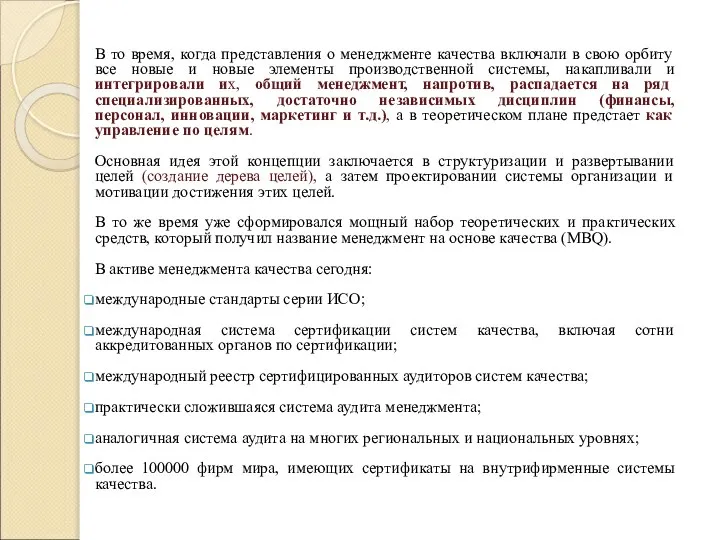 В то время, когда представления о менеджменте качества включали в свою орбиту все новые и новые элементы производственной системы, накапливали и интегрировали их, общий менеджмент, напротив, распадается на ряд специализированных, достаточно независимых дисциплин (финансы, персонал, инновации, маркетинг и т.д.), а в теоретическом плане предстает как управление по целям.

Основная идея этой концепции заключается в структуризации и развертывании целей (создание дерева целей), а затем проектировании системы организации и мотивации достижения этих целей.

В то же время уже сформировался мощный набор теоретических и практических средств, который получил название менеджмент на основе качества (MBQ).

В активе менеджмента качества сегодня:

международные стандарты серии ИСО;

международная система сертификации систем качества, включая сотни аккредитованных органов по сертификации;

международный реестр сертифицированных аудиторов систем качества;

практически сложившаяся система аудита менеджмента;

аналогичная система аудита на многих региональных и национальных уровнях;

более 100000 фирм мира, имеющих сертификаты на внутрифирменные системы качества.